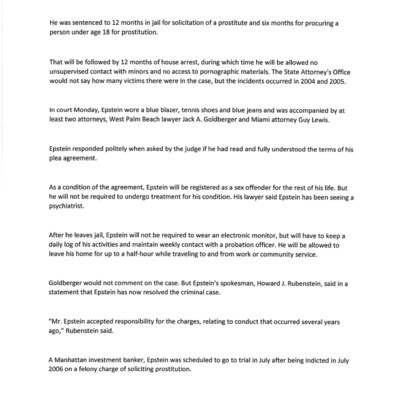 He was sentenced to 12 months in jail for solicitation of a prostitute and six months for procuring a person under age 18 for prostitution.

That will be followed by 12 months of house arrest, during which time he will be allowed no unsupervised contact with minors and no access to pornographic materials. The State Attorney's Office would not say how many victims there were in the case, but the incidents occurred in 2004 and 2005.

In court Monday, Epstein wore a blue blazer, tennis shoes and blue jeans and was accompanied by at least two attorneys, West Palm Beach lawyer Jack A. Goldberger and Miami attorney Guy Lewis.

Epstein responded politely when asked by the judge if he had read and fully understood the terms of his plea agreement.

As a condition of the agreement, Epstein will be registered as a sex offender for the rest of his life. But he will not be required to undergo treatment for his condition. His lawyer said Epstein has been seeing a psychiatrist.

After he leaves jail, Epstein will not be required to wear an electronic monitor, but will have to keep a daily log of his activities and maintain weekly contact with a probation officer. He will be allowed to leave his home for up to a half-hour while traveling to and from work or community service.

Goldberger would not comment on the case. But Epstein's spokesman, Howard J. Rubenstein, said in a statement that Epstein has now resolved the criminal case.

"Mr. Epstein accepted responsibility for the charges, relating to conduct that occurred several years ago," Rubenstein said.

A Manhattan investment banker, Epstein was scheduled to go to trial in July after being indicted in July 2006 on a felony charge of soliciting prostitution.